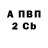 А ПВП
2 Cb